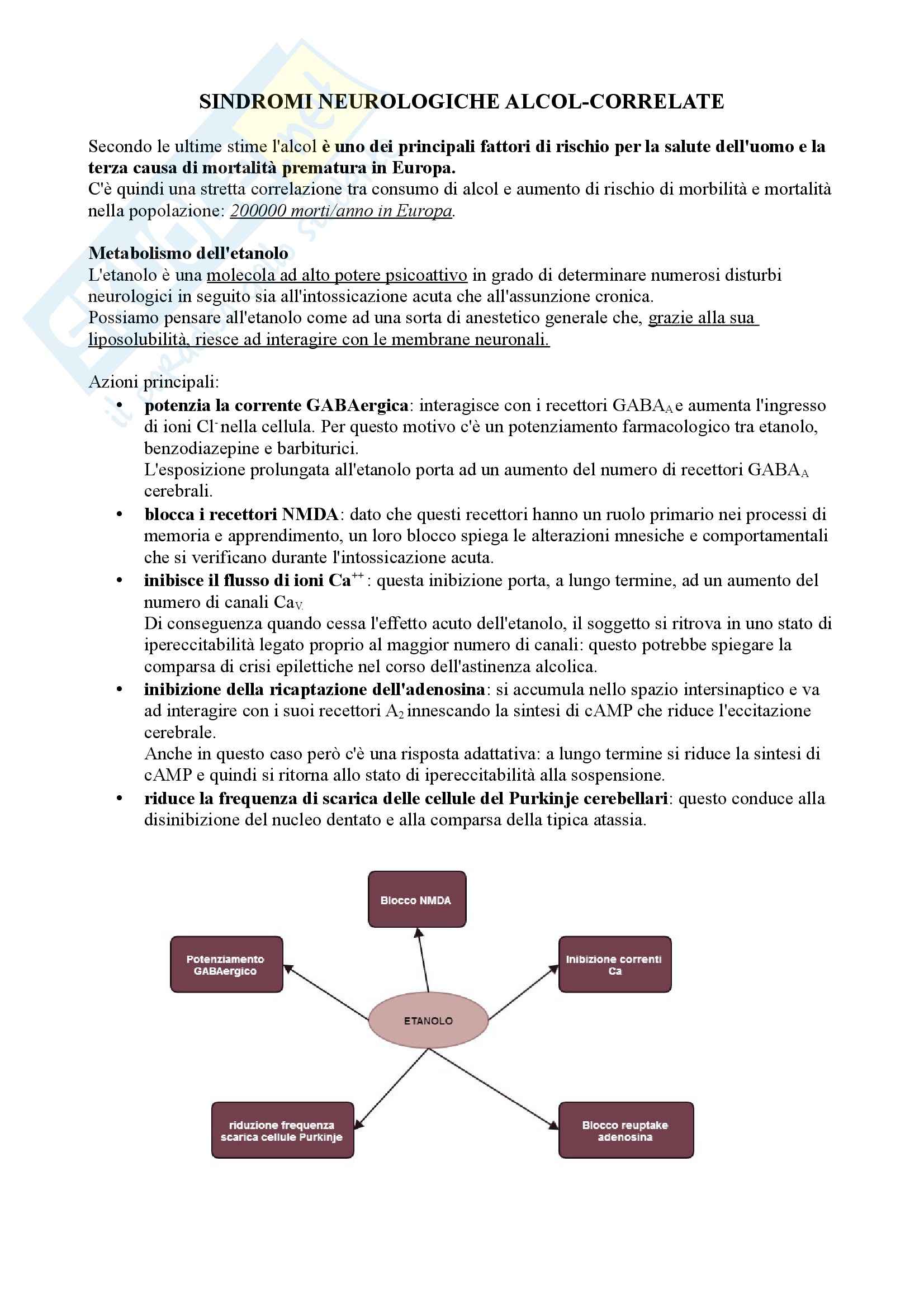 SINDROMI NEUROLOGICHE ALCOL-CORRELATE

Secondo le ultime stime l'alcol è uno dei principali fattori di rischio per la salute dell'uomo e la terza causa di mortalità prematura in Europa.
C'è quindi una stretta correlazione tra consumo di alcol e aumento di rischio di morbilità e mortalità nella popolazione: 200000 morti/anno in Europa.

Metabolismo dell'etanolo
L'etanolo è una molecola ad alto potere psicoattivo in grado di determinare numerosi disturbi neurologici in seguito sia all'intossicazione acuta che all'assunzione cronica.
Possiamo pensare all'etanolo come ad una sorta di anestetico generale che, grazie alla sua liposolubilità, riesce ad interagire con le membrane neuronali.

Azioni principali:
• potenzia la corrente GABAergica: interagisce con i recettori $GABA_A$ e aumenta l'ingresso di ioni $Cl^-$ nella cellula. Per questo motivo c'è un potenziamento farmacologico tra etanolo, benzodiazepine e barbiturici.
L'esposizione prolungata all'etanolo porta ad un aumento del numero di recettori $GABA_A$ cerebrali.
• blocca i recettori NMDA: dato che questi recettori hanno un ruolo primario nei processi di memoria e apprendimento, un loro blocco spiega le alterazioni mnesiche e comportamentali che si verificano durante l'intossicazione acuta.
• inibisce il flusso di ioni $Ca^{++}$: questa inibizione porta, a lungo termine, ad un aumento del numero di canali $Ca_V$.
Di conseguenza quando cessa l'effetto acuto dell'etanolo, il soggetto si ritrova in uno stato di ipereccitabilità legato proprio al maggior numero di canali: questo potrebbe spiegare la comparsa di crisi epilettiche nel corso dell'astinenza alcolica.
• inibizione della ricaptazione dell'adenosina: si accumula nello spazio intersinaptico e va ad interagire con i suoi recettori $A_2$ innescando la sintesi di cAMP che riduce l'eccitazione cerebrale.
Anche in questo caso però c'è una risposta adattativa: a lungo termine si riduce la sintesi di cAMP e quindi si ritorna allo stato di ipereccitabilità alla sospensione.
• riduce la frequenza di scarica delle cellule del Purkinje cerebellari: questo conduce alla disinibizione del nucleo dentato e alla comparsa della tipica atassia.

Blocco NMDA
Potenziamento GABAergico
Inibizione correnti Ca
ETANOLO
riduzione frequenza scarica cellule Purkinje
Blocco reuptake adenosina